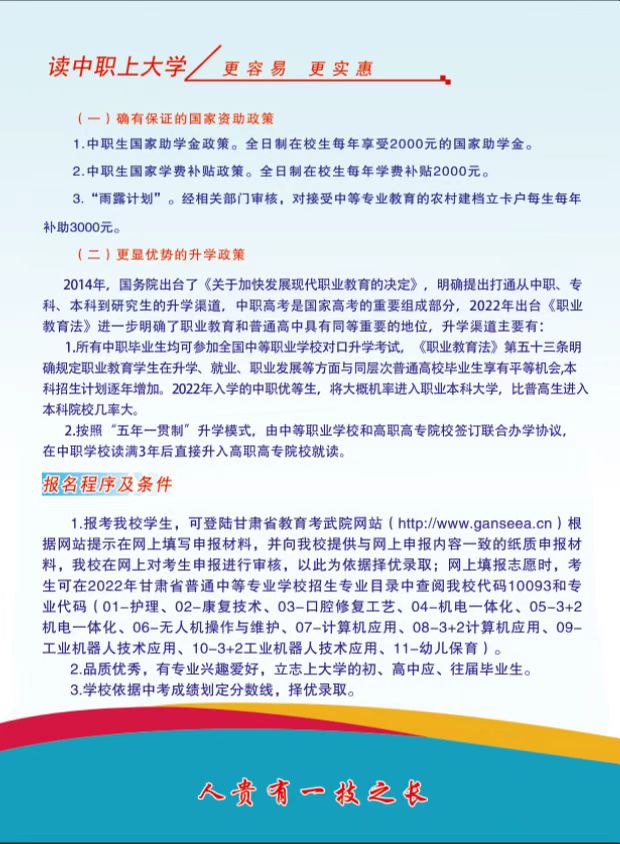 读中职上大学 更容易 更实惠

（一）确有保证的国家资助政策

1.中职生国家助学金政策。全日制在校生每年享受2000元的国家助学金。

2.中职生国家学费补贴政策。全日制在校生每年学费补贴2000元。

3.“雨露计划”。经相关部门审核，对接受中等专业教育的农村建档立卡户每生每年补助3000元。

（二）更显优势的升学政策

2014年，国务院出台了《关于加快发展现代职业教育的决定》，明确提出打通从中职、专科、本科到研究生的升学渠道，中职高考是国家高考的重要组成部分，2022年出台《职业教育法》进一步明确了职业教育和普通高中具有同等重要的地位，升学渠道主要有：

1.所有中职毕业生均可参加全国中等职业学校对口升学考试，《职业教育法》第五十三条明确规定职业教育学生在升学、就业、职业发展等方面与同层次普通高校毕业生享有平等机会,本科招生计划逐年增加。2022年入学的中职优等生，将大概机率进入职业本科大学，比普高生进入本科院校几率大。

2.按照“五年一贯制”升学模式，由中等职业学校和高职高专院校签订联合办学协议，在中职学校读满3年后直接升入高职高专院校就读。

报名程序及条件

1.报考我校学生，可登陆甘肃省教育考武院网站（http://www.ganseea.cn）根据网站提示在网上填写申报材料，并向我校提供与网上申报内容一致的纸质申报材料，我校在网上对考生申报进行审核，以此为依据择优录取；网上填报志愿时，考生可在2022年甘肃省普通中等专业学校招生专业目录中查阅我校代码10093和专业代码（01-护理、02-康复技术、03-口腔修复工艺、04-机电一体化、05-3+2机电一体化、06-无人机操作与维护、07-计算机应用、08-3+2计算机应用、09-工业机器人技术应用、10-3+2工业机器人技术应用、11-幼儿保育）。

2.品质优秀，有专业兴趣爱好，立志上大学的初、高中应、往届毕业生。

3.学校依据中考成绩划定分数线，择优录取。

人贵有一技之长